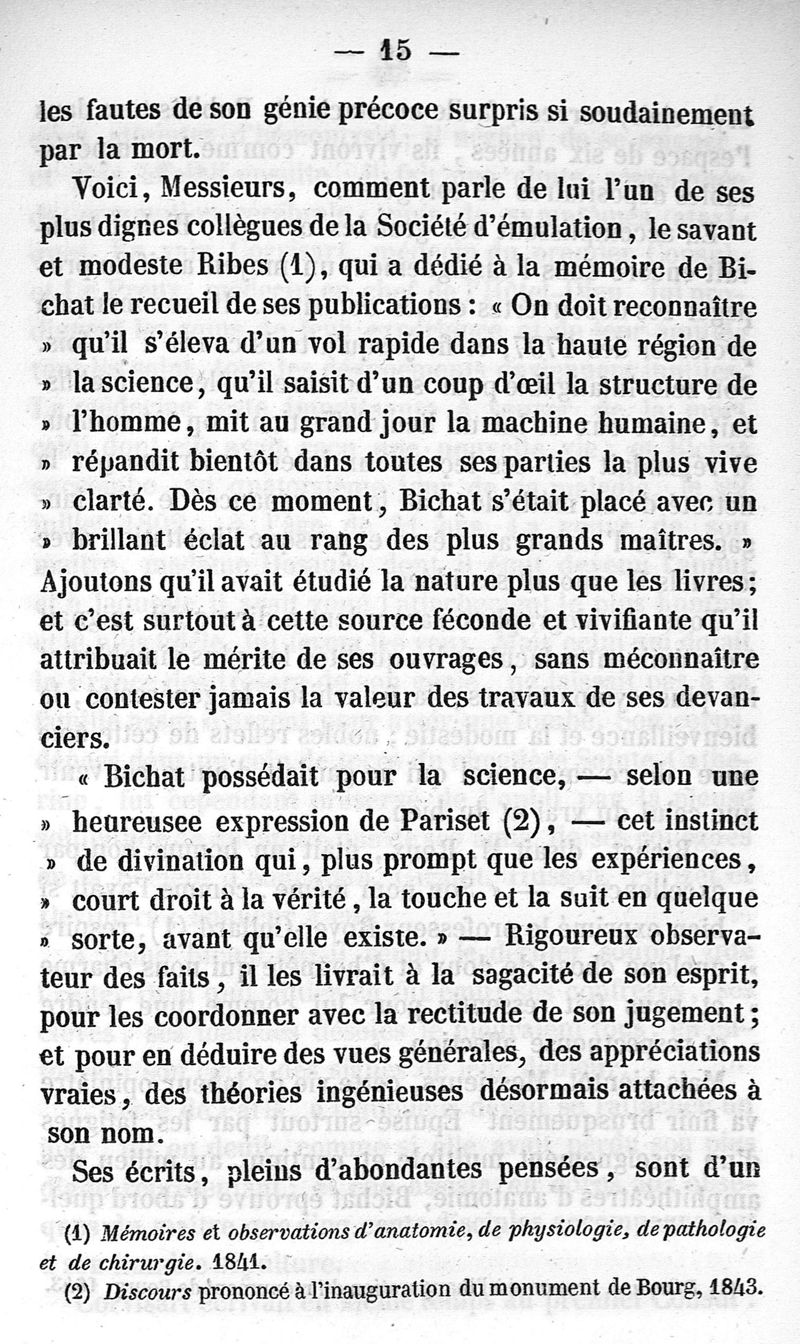 — 15 —

les fautes de son génie précoce surpris si soudainement par la mort.

Voici, Messieurs, comment parle de lui l'un de ses plus dignes collègues de la Société d'émulation, le savant et modeste Ribes (1), qui a dédié à la mémoire de Bichat le recueil de ses publications : « On doit reconnaître » qu'il s'éleva d'un vol rapide dans la haute région de » la science, qu'il saisit d'un coup d'œil la structure de » l'homme, mit au grand jour la machine humaine, et » répandit bientôt dans toutes ses parties la plus vive » clarté. Dès ce moment, Bichat s'était placé avec un » brillant éclat au rang des plus grands maîtres. » Ajoutons qu'il avait étudié la nature plus que les livres; et c'est surtout à cette source féconde et vivifiante qu'il attribuait le mérite de ses ouvrages, sans méconnaître ou contester jamais la valeur des travaux de ses devanciers.

« Bichat possédait pour la science, — selon une » heureusee expression de Pariset (2), — cet instinct » de divination qui, plus prompt que les expériences, » court droit à la vérité, la touche et la suit en quelque » sorte, avant qu'elle existe. » — Rigoureux observateur des faits, il les livrait à la sagacité de son esprit, pour les coordonner avec la rectitude de son jugement; et pour en déduire des vues générales, des appréciations vraies, des théories ingénieuses désormais attachées à son nom.

Ses écrits, pleins d'abondantes pensées, sont d'un

(1) Mémoires et observations d'anatomie, de physiologie, de pathologie et de chirurgie. 1841.

(2) Discours prononcé à l'inauguration du monument de Bourg, 1843.